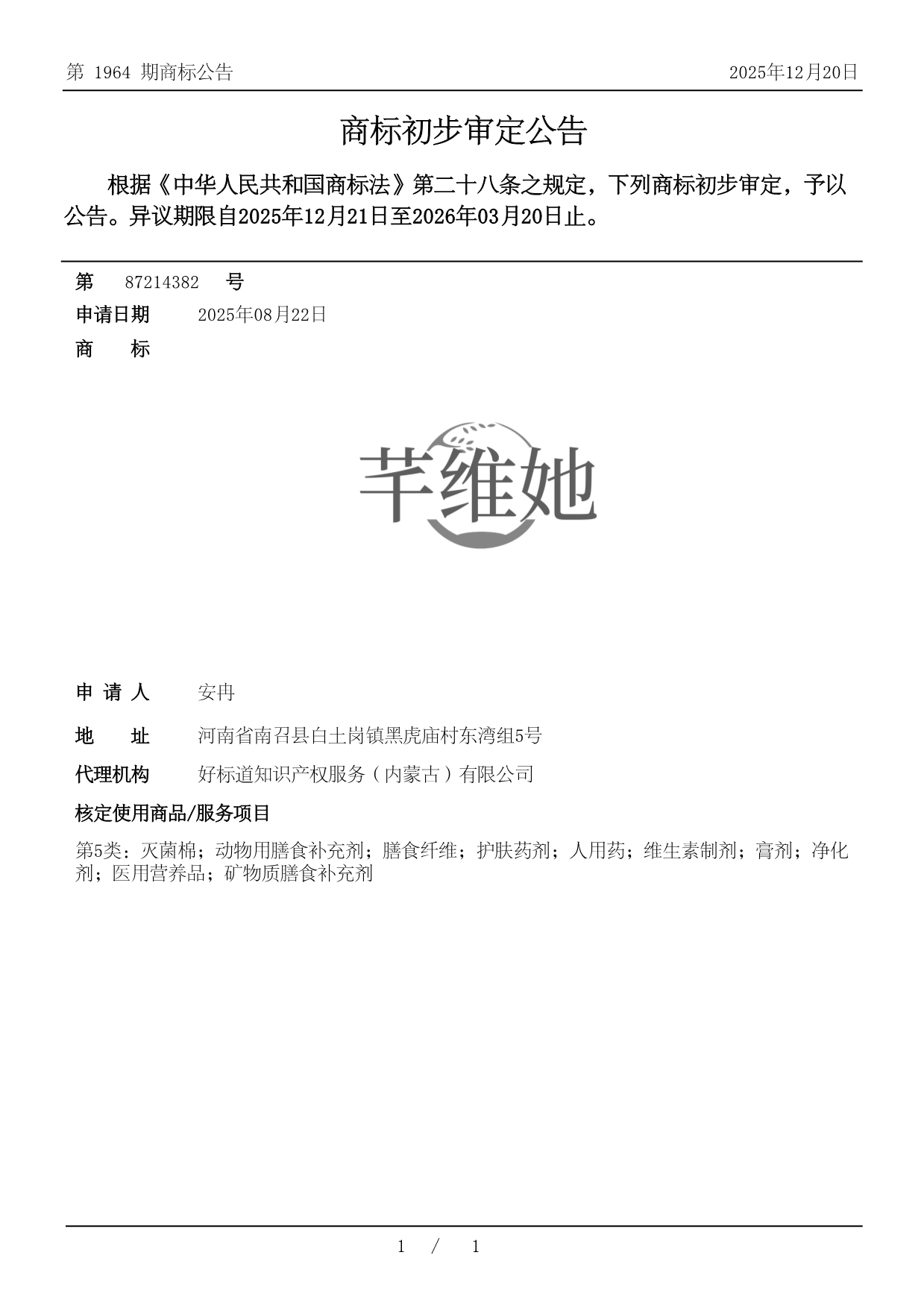 第 1964 期商标公告

2025年12月20日

商标初步审定公告

根据《中华人民共和国商标法》第二十八条之规定，下列商标初步审定，予以公告。异议期限自2025年12月21日至2026年03月20日止。

第 87214382 号

申请日期 2025年08月22日

商 标

芊维她

申 请 人 安冉

地 址 河南省南召县白土岗镇黑虎庙村东湾组5号

代理机构 好标道知识产权服务（内蒙古）有限公司

核定使用商品/服务项目

第5类：灭菌棉；动物用膳食补充剂；膳食纤维；护肤药剂；人用药；维生素制剂；膏剂；净化剂；医用营养品；矿物质膳食补充剂

1 / 1